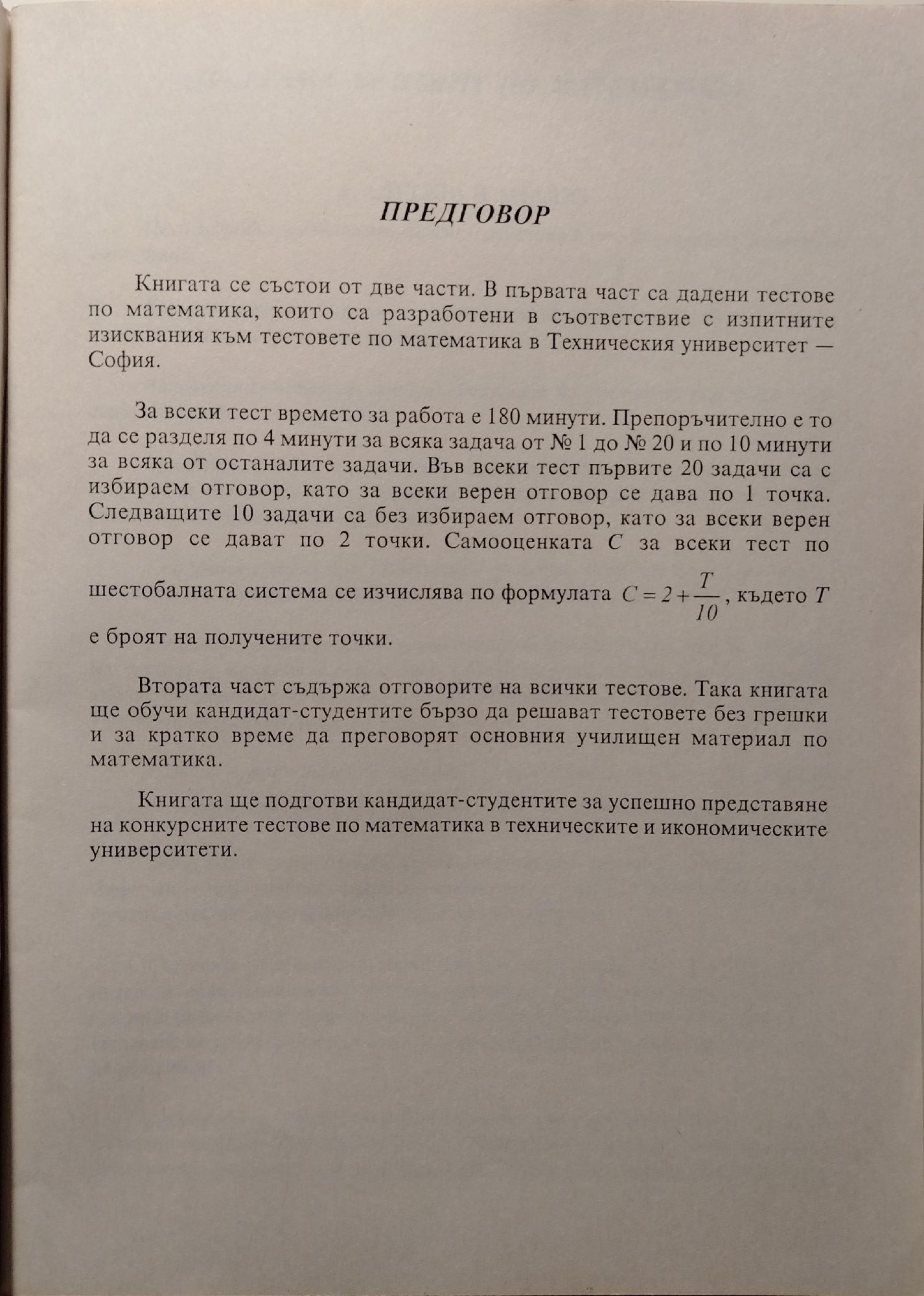 ПРЕДГОВОР

Книгата се състои от две части. В първата част са дадени тестове по математика, които са разработени в съответствие с изпитните изисквания към тестовете по математика в Техническия университет — София.

За всеки тест времето за работа е 180 минути. Препоръчително е то да се разделя по 4 минути за всяка задача от № 1 до № 20 и по 10 минути за всяка от останалите задачи. Във всеки тест първите 20 задачи са с избираем отговор, като за всеки верен отговор се дава по 1 точка. Следващите 10 задачи са без избираем отговор, като за всеки верен отговор се дават по 2 точки. Самооценката $C$ за всеки тест по шестобалната система се изчислява по формулата $C = 2 + \frac{T}{10}$, където $T$ е броят на получените точки.

Втората част съдържа отговорите на всички тестове. Така книгата ще обучи кандидат-студентите бързо да решават тестовете без грешки и за кратко време да преговорят основния училищен материал по математика.

Книгата ще подготви кандидат-студентите за успешно представяне на конкурсните тестове по математика в техническите и икономическите университети.